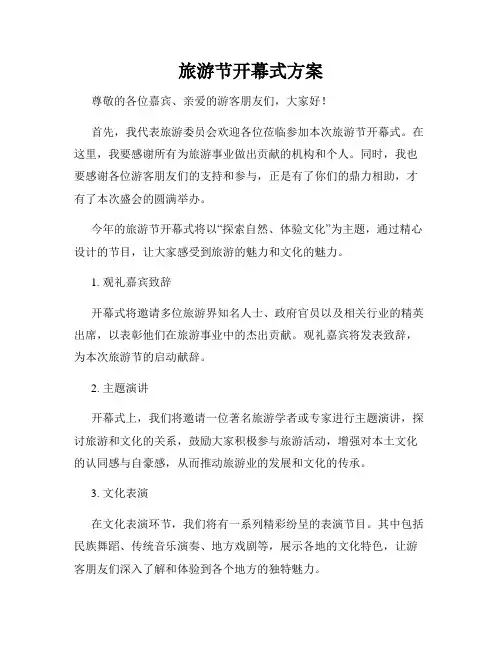 旅游节开幕式方案

尊敬的各位嘉宾、亲爱的游客朋友们，大家好！

首先，我代表旅游委员会欢迎各位莅临参加本次旅游节开幕式。在这里，我要感谢所有为旅游事业做出贡献的机构和个人。同时，我也要感谢各位游客朋友们的支持和参与，正是有了你们的鼎力相助，才有了本次盛会的圆满举办。

今年的旅游节开幕式将以“探索自然、体验文化”为主题，通过精心设计的节目，让大家感受到旅游的魅力和文化的魅力。

1. 观礼嘉宾致辞

开幕式将邀请多位旅游界知名人士、政府官员以及相关行业的精英出席，以表彰他们在旅游事业中的杰出贡献。观礼嘉宾将发表致辞，为本次旅游节的启动献辞。

2. 主题演讲

开幕式上，我们将邀请一位著名旅游学者或专家进行主题演讲，探讨旅游和文化的关系，鼓励大家积极参与旅游活动，增强对本土文化的认同感与自豪感，从而推动旅游业的发展和文化的传承。

3. 文化表演

在文化表演环节，我们将有一系列精彩纷呈的表演节目。其中包括民族舞蹈、传统音乐演奏、地方戏剧等，展示各地的文化特色，让游客朋友们深入了解和体验到各个地方的独特魅力。